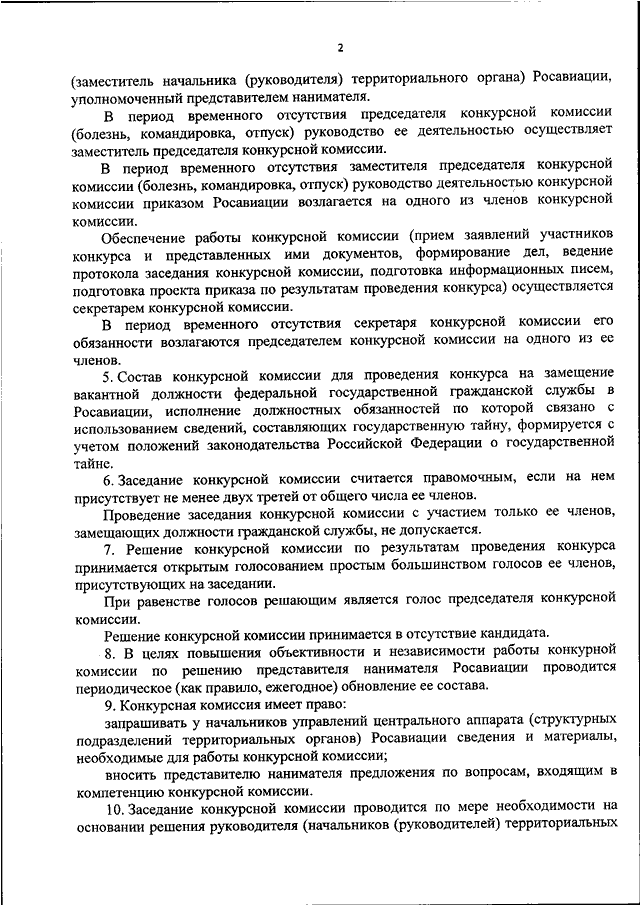 2

(заместитель начальника (руководителя) территориального органа) Росавиации, уполномоченный представителем нанимателя.

В период временного отсутствия председателя конкурсной комиссии (болезнь, командировка, отпуск) руководство ее деятельностью осуществляет заместитель председателя конкурсной комиссии.

В период временного отсутствия заместителя председателя конкурсной комиссии (болезнь, командировка, отпуск) руководство деятельностью конкурсной комиссии приказом Росавиации возлагается на одного из членов конкурсной комиссии.

Обеспечение работы конкурсной комиссии (прием заявлений участников конкурса и представленных ими документов, формирование дел, ведение протокола заседания конкурсной комиссии, подготовка информационных писем, подготовка проекта приказа по результатам проведения конкурса) осуществляется секретарем конкурсной комиссии.

В период временного отсутствия секретаря конкурсной комиссии его обязанности возлагаются председателем конкурсной комиссии на одного из ее членов.

5. Состав конкурсной комиссии для проведения конкурса на замещение вакантной должности федеральной государственной гражданской службы в Росавиации, исполнение должностных обязанностей по которой связано с использованием сведений, составляющих государственную тайну, формируется с учетом положений законодательства Российской Федерации о государственной тайне.

6. Заседание конкурсной комиссии считается правомочным, если на нем присутствует не менее двух третей от общего числа ее членов.

Проведение заседания конкурсной комиссии с участием только ее членов, замещающих должности гражданской службы, не допускается.

7. Решение конкурсной комиссии по результатам проведения конкурса принимается открытым голосованием простым большинством голосов ее членов, присутствующих на заседании.

При равенстве голосов решающим является голос председателя конкурсной комиссии.

Решение конкурсной комиссии принимается в отсутствие кандидата.

8. В целях повышения объективности и независимости работы конкурной комиссии по решению представителя нанимателя Росавиации проводится периодическое (как правило, ежегодное) обновление ее состава.

9. Конкурсная комиссия имеет право:

запрашивать у начальников управлений центрального аппарата (структурных подразделений территориальных органов) Росавиации сведения и материалы, необходимые для работы конкурсной комиссии;

вносить представителю нанимателя предложения по вопросам, входящим в компетенцию конкурсной комиссии.

10. Заседание конкурсной комиссии проводится по мере необходимости на основании решения руководителя (начальников (руководителей) территориальных